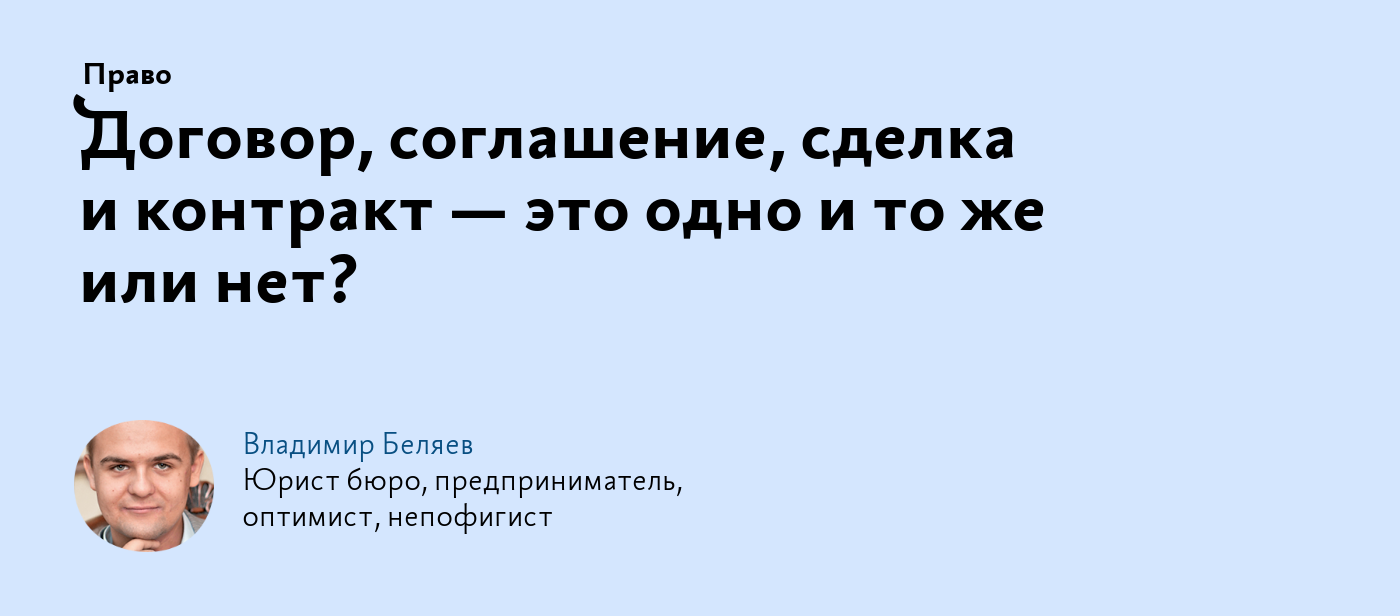 Право

Договор, соглашение, сделка и контракт — это одно и то же или нет?

Владимир Беляев
Юрист бюро, предприниматель, оптимист, непофигист